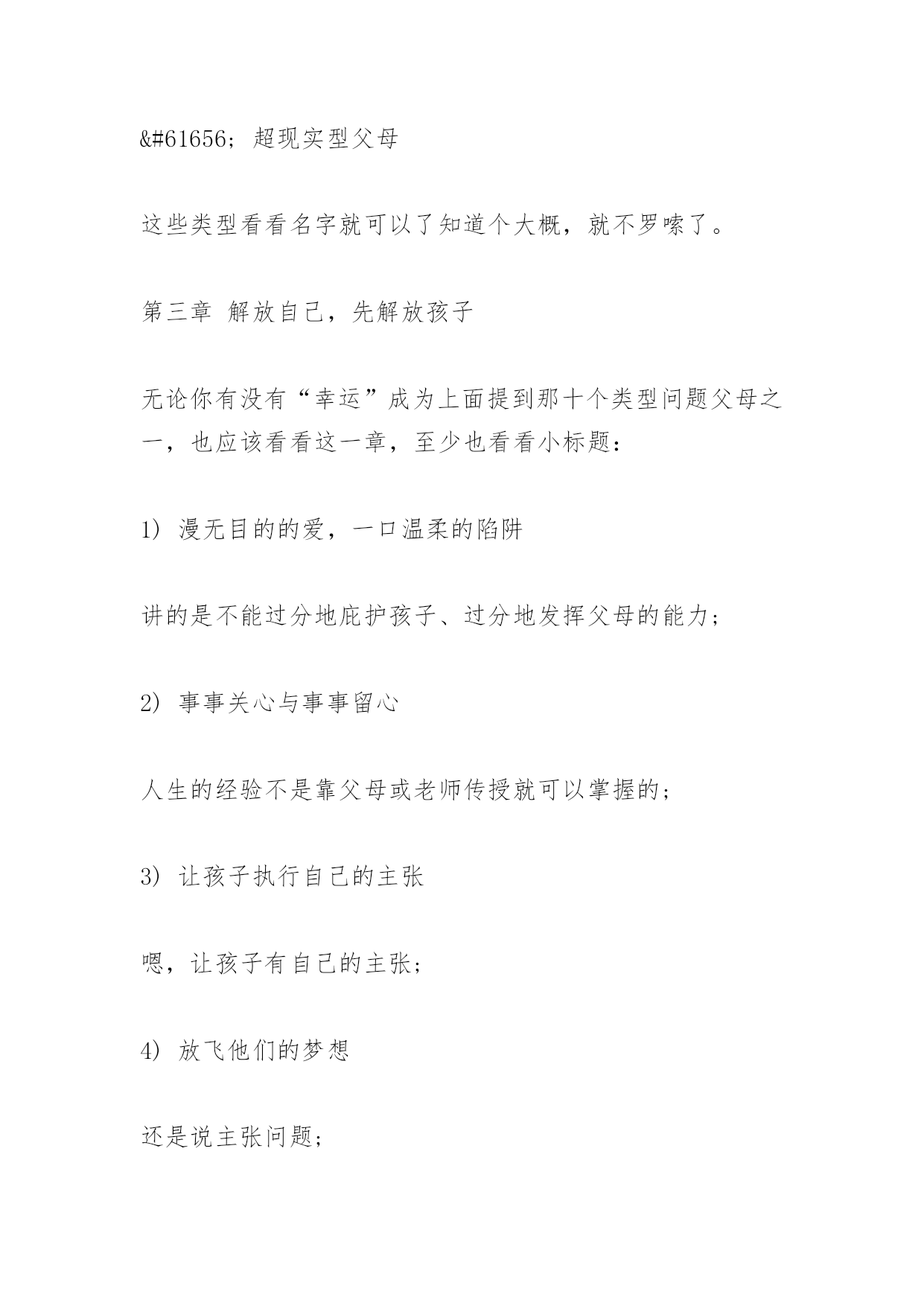 &#61656; 超现实型父母

这些类型看看名字就可以了知道个大概，就不罗嗦了。

第三章 解放自己，先解放孩子

无论你有没有“幸运”成为上面提到那十个类型问题父母之一，也应该看看这一章，至少也看看小标题：

1) 漫无目的的爱，一口温柔的陷阱

讲的是不能过分地庇护孩子、过分地发挥父母的能力；

2) 事事关心与事事留心

人生的经验不是靠父母或老师传授就可以掌握的；

3) 让孩子执行自己的主张

嗯，让孩子有自己的主张；

4) 放飞他们的梦想

还是说主张问题；